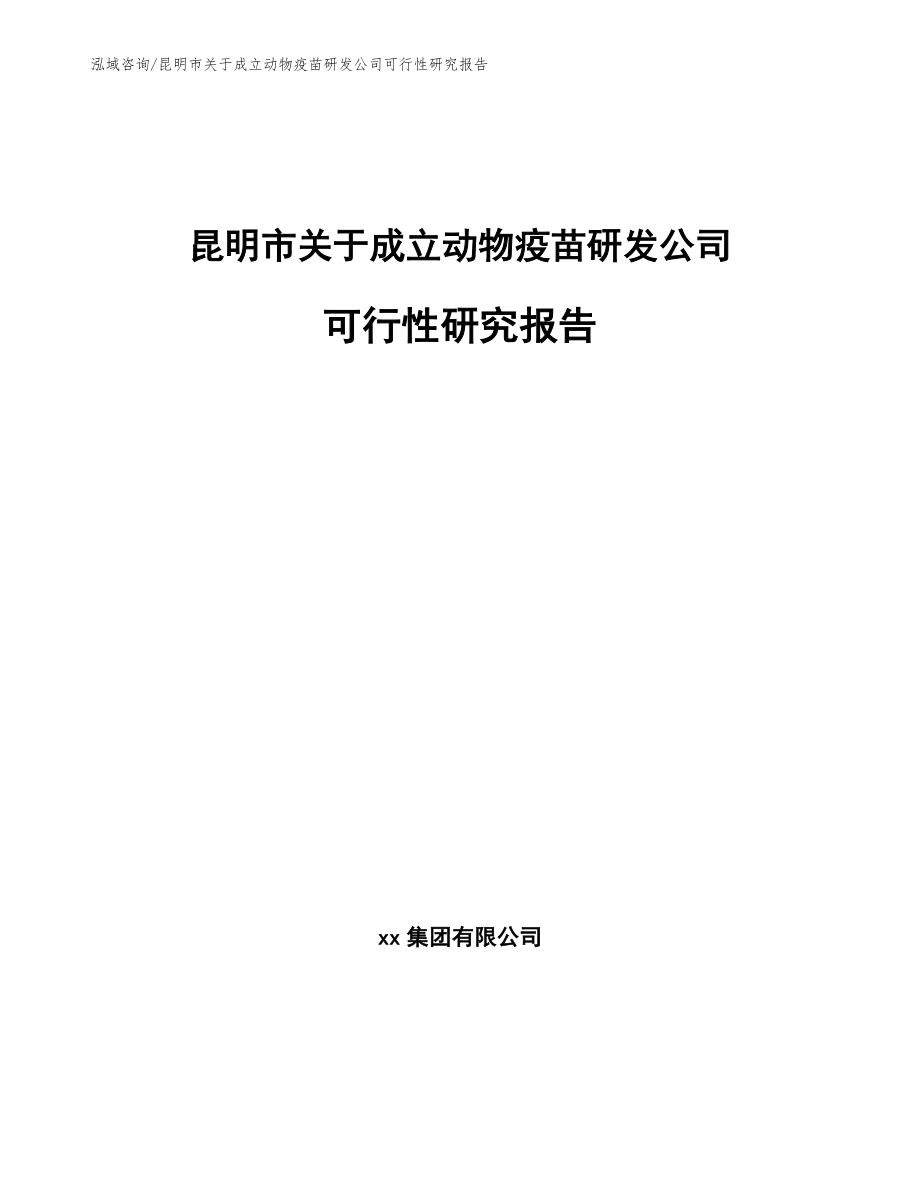 泓域咨询/昆明市关于成立动物疫苗研发公司可行性研究报告

昆明市关于成立动物疫苗研发公司

可行性研究报告

xx 集团有限公司